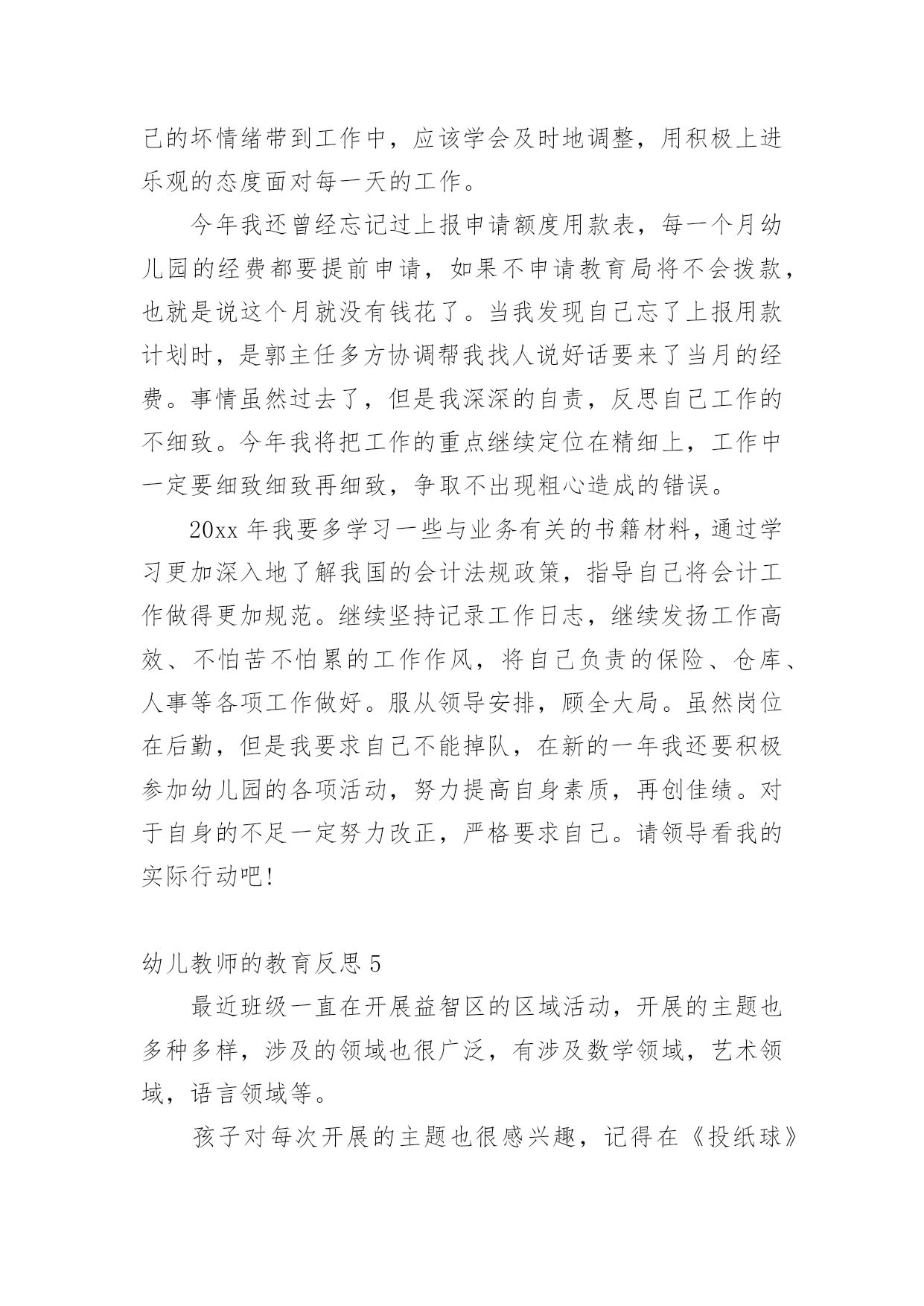 己的坏情绪带到工作中，应该学会及时地调整，用积极上进乐观的态度面对每一天的工作。

今年我还曾经忘记过上报申请额度用款表，每一个月幼儿园的经费都要提前申请，如果不申请教育局将不会拨款，也就是说这个月就没有钱花了。当我发现自己忘了上报用款计划时，是郭主任多方协调帮我找人说好话要来了当月的经费。事情虽然过去了，但是我深深的自责，反思自己工作的不细致。今年我将把工作的重点继续定位在精细上，工作中一定要细致细致再细致，争取不出现粗心造成的错误。

20xx 年我要多学习一些与业务有关的书籍材料，通过学习更加深入地了解我国的会计法规政策，指导自己将会计工作做得更加规范。继续坚持记录工作日志，继续发扬工作高效、不怕苦不怕累的工作作风，将自己负责的保险、仓库、人事等各项工作做好。服从领导安排，顾全大局。虽然岗位在后勤，但是我要求自己不能掉队，在新的一年我还要积极参加幼儿园的各项活动，努力提高自身素质，再创佳绩。对于自身的不足一定努力改正，严格要求自己。请领导看我的实际行动吧!

幼儿教师的教育反思 5

最近班级一直在开展益智区的区域活动，开展的主题也多种多样，涉及的领域也很广泛，有涉及数学领域，艺术领域，语言领域等。

孩子对每次开展的主题也很感兴趣，记得在《投纸球》